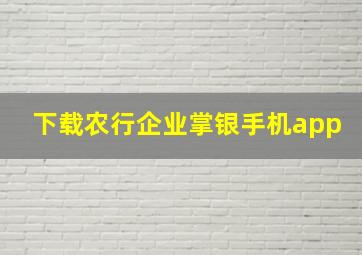 下载农行企业掌银手机app